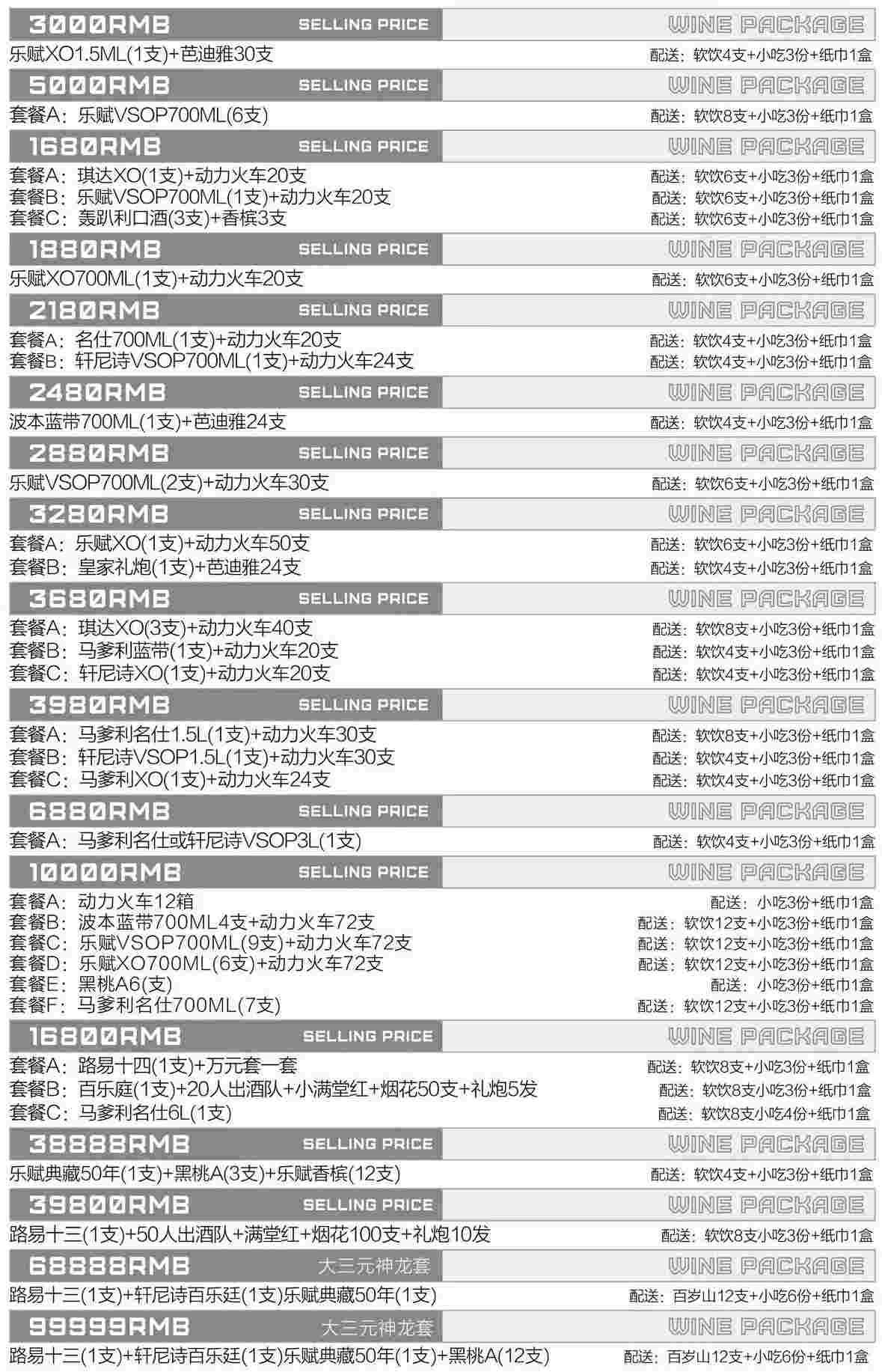 3000RMB SELLING PRICE WINE PACKAGE

乐赋XO1.5ML(1支)+芭迪雅30支 配送：软饮4支+小吃3份+纸巾1盒

5000RMB SELLING PRICE WINE PACKAGE

套餐A：乐赋VSOP700ML(6支) 配送：软饮8支+小吃3份+纸巾1盒

1680RMB SELLING PRICE WINE PACKAGE

套餐A：琪达XO(1支)+动力火车20支 配送：软饮6支+小吃3份+纸巾1盒
套餐B：乐赋VSOP700ML(1支)+动力火车20支 配送：软饮6支+小吃3份+纸巾1盒
套餐C：轰趴利口酒(3支)+香槟3支 配送：软饮6支+小吃3份+纸巾1盒

1880RMB SELLING PRICE WINE PACKAGE

乐赋XO700ML(1支)+动力火车20支 配送：软饮6支+小吃3份+纸巾1盒

2180RMB SELLING PRICE WINE PACKAGE

套餐A：名仕700ML(1支)+动力火车20支 配送：软饮4支+小吃3份+纸巾1盒
套餐B：轩尼诗VSOP700ML(1支)+动力火车24支 配送：软饮4支+小吃3份+纸巾1盒

2480RMB SELLING PRICE WINE PACKAGE

波本蓝带700ML(1支)+芭迪雅24支 配送：软饮4支+小吃3份+纸巾1盒

2880RMB SELLING PRICE WINE PACKAGE

乐赋VSOP700ML(2支)+动力火车30支 配送：软饮6支+小吃3份+纸巾1盒

3280RMB SELLING PRICE WINE PACKAGE

套餐A：乐赋XO(1支)+动力火车50支 配送：软饮6支+小吃3份+纸巾1盒
套餐B：皇家礼炮(1支)+芭迪雅24支 配送：软饮4支+小吃3份+纸巾1盒

3680RMB SELLING PRICE WINE PACKAGE

套餐A：琪达XO(3支)+动力火车40支 配送：软饮8支+小吃3份+纸巾1盒
套餐B：马爹利蓝带(1支)+动力火车20支 配送：软饮4支+小吃3份+纸巾1盒
套餐C：轩尼诗XO(1支)+动力火车20支 配送：软饮4支+小吃3份+纸巾1盒

3980RMB SELLING PRICE WINE PACKAGE

套餐A：马爹利名仕1.5L(1支)+动力火车30支 配送：软饮8支+小吃3份+纸巾1盒
套餐B：轩尼诗VSOP1.5L(1支)+动力火车30支 配送：软饮4支+小吃3份+纸巾1盒
套餐C：马爹利XO(1支)+动力火车24支 配送：软饮4支+小吃3份+纸巾1盒

6880RMB SELLING PRICE WINE PACKAGE

套餐A：马爹利名仕或轩尼诗VSOP3L(1支) 配送：软饮4支+小吃3份+纸巾1盒

10000RMB SELLING PRICE WINE PACKAGE

套餐A：动力火车12箱 配送：小吃3份+纸巾1盒
套餐B：波本蓝带700ML4支+动力火车72支 配送：软饮12支+小吃3份+纸巾1盒
套餐C：乐赋VSOP700ML(9支)+动力火车72支 配送：软饮12支+小吃3份+纸巾1盒
套餐D：乐赋XO700ML(6支)+动力火车72支 配送：软饮12支+小吃3份+纸巾1盒
套餐E：黑桃A6(支) 配送：小吃3份+纸巾1盒
套餐F：马爹利名仕700ML(7支) 配送：软饮12支+小吃3份+纸巾1盒

16800RMB SELLING PRICE WINE PACKAGE

套餐A：路易十四(1支)+万元套一套 配送：软饮8支+小吃3份+纸巾1盒
套餐B：百乐庭(1支)+20人出酒队+小满堂红+烟花50支+礼炮5发 配送：软饮8支小吃3份+纸巾1盒
套餐C：马爹利名仕6L(1支) 配送：软饮8支小吃4份+纸巾1盒

38888RMB SELLING PRICE WINE PACKAGE

乐赋典藏50年(1支)+黑桃A(3支)+乐赋香槟(12支) 配送：软饮4支+小吃3份+纸巾1盒

39800RMB SELLING PRICE WINE PACKAGE

路易十三(1支)+50人出酒队+满堂红+烟花100支+礼炮10发 配送：软饮8支小吃3份+纸巾1盒

68888RMB 大三元神龙套 WINE PACKAGE

路易十三(1支)+轩尼诗百乐廷(1支)乐赋典藏50年(1支) 配送：百岁山12支+小吃6份+纸巾1盒

99999RMB 大三元神龙套 WINE PACKAGE

路易十三(1支)+轩尼诗百乐廷(1支)乐赋典藏50年(1支)+黑桃A(12支) 配送：百岁山12支+小吃6份+纸巾1盒